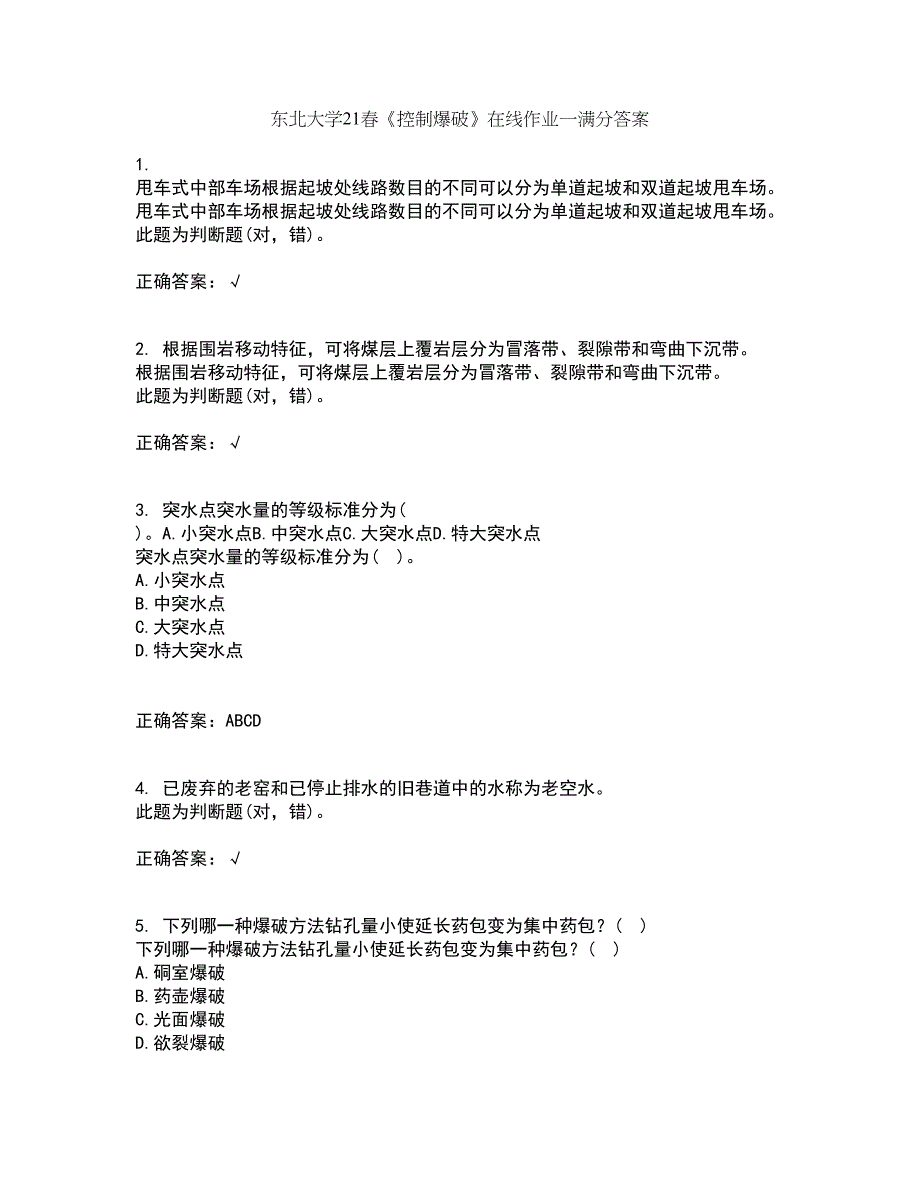 东北大学21春《控制爆破》在线作业一满分答案

1.
甩车式中部车场根据起坡处线路数目的不同可以分为单道起坡和双道起坡甩车场。
甩车式中部车场根据起坡处线路数目的不同可以分为单道起坡和双道起坡甩车场。
此题为判断题(对，错)。

正确答案：√

2. 根据围岩移动特征，可将煤层上覆岩层分为冒落带、裂隙带和弯曲下沉带。
根据围岩移动特征，可将煤层上覆岩层分为冒落带、裂隙带和弯曲下沉带。
此题为判断题(对，错)。

正确答案：√

3. 突水点突水量的等级标准分为(
)。A.小突水点B.中突水点C.大突水点D.特大突水点
突水点突水量的等级标准分为( )。
A.小突水点
B.中突水点
C.大突水点
D.特大突水点

正确答案：ABCD

4. 已废弃的老窑和已停止排水的旧巷道中的水称为老空水。
此题为判断题(对，错)。

正确答案：√

5. 下列哪一种爆破方法钻孔量小使延长药包变为集中药包？( )
下列哪一种爆破方法钻孔量小使延长药包变为集中药包？( )
A.硐室爆破
B.药壶爆破
C.光面爆破
D.欲裂爆破